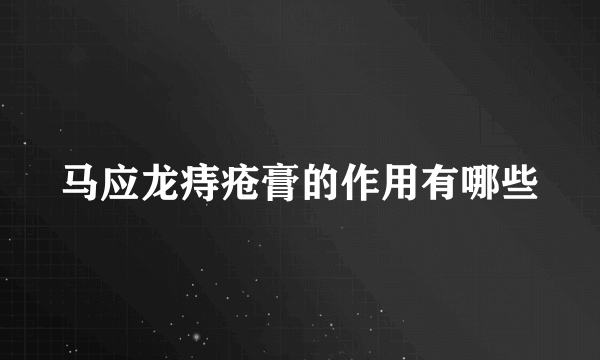 马应龙痔疮膏的作用有哪些